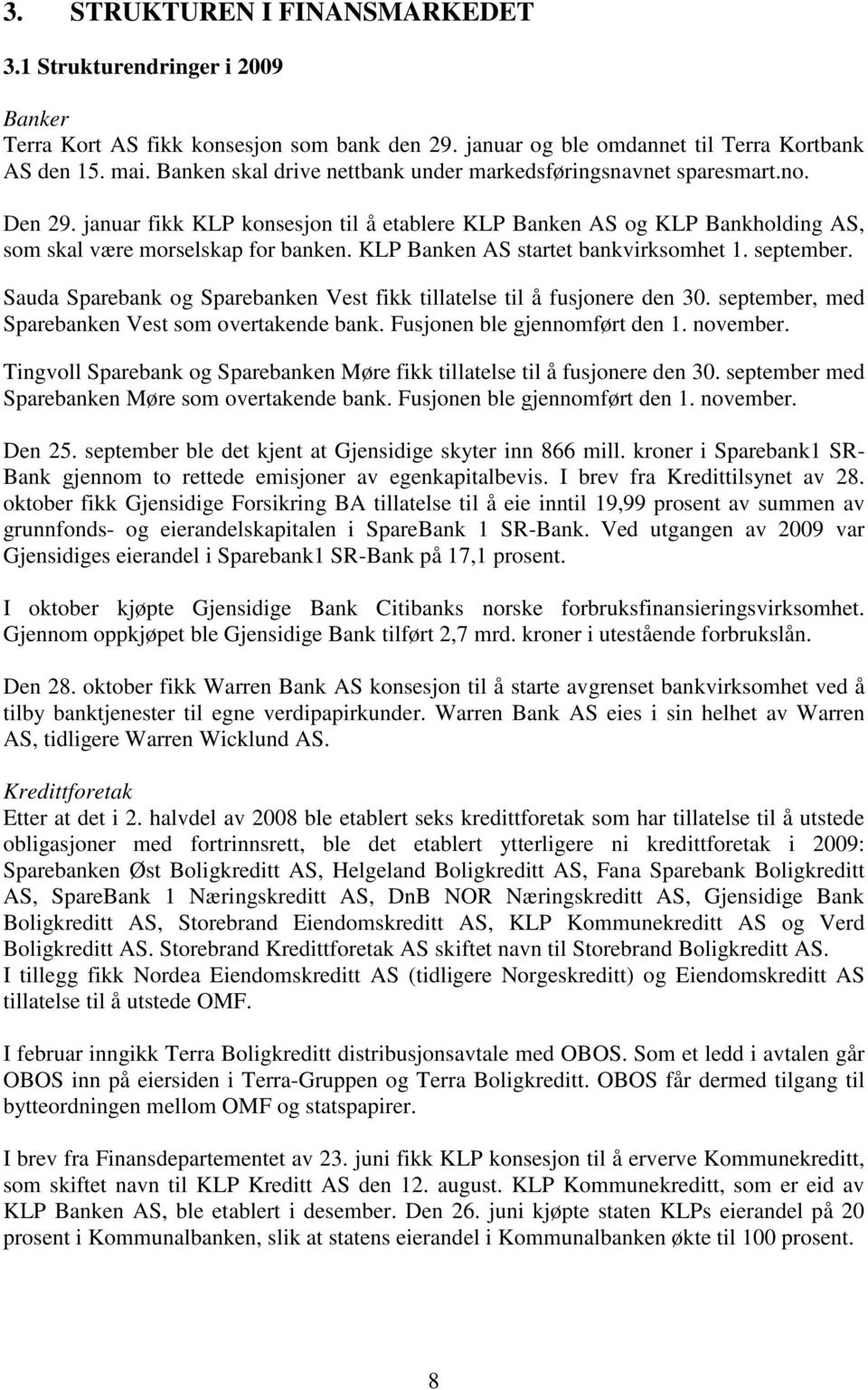 3. STRUKTUREN I FINANSMARKEDET

3.1 Strukturendringer i 2009

Banker
Terra Kort AS fikk konsesjon som bank den 29. januar og ble omdannet til Terra Kortbank AS den 15. mai. Banken skal drive nettbank under markedsføringsnavnet sparesmart.no.

Den 29. januar fikk KLP konsesjon til å etablere KLP Banken AS og KLP Bankholding AS, som skal være morselskap for banken. KLP Banken AS startet bankvirksomhet 1. september.

Sauda Sparebank og Sparebanken Vest fikk tillatelse til å fusjonere den 30. september, med Sparebanken Vest som overtakende bank. Fusjonen ble gjennomført den 1. november.

Tingvoll Sparebank og Sparebanken Møre fikk tillatelse til å fusjonere den 30. september med Sparebanken Møre som overtakende bank. Fusjonen ble gjennomført den 1. november.

Den 25. september ble det kjent at Gjensidige skyter inn 866 mill. kroner i Sparebank1 SR-Bank gjennom to rettede emisjoner av egenkapitalbevis. I brev fra Kredittilsynet av 28. oktober fikk Gjensidige Forsikring BA tillatelse til å eie inntil 19,99 prosent av summen av grunnfonds- og eierandelskapitalen i SpareBank 1 SR-Bank. Ved utgangen av 2009 var Gjensidiges eierandel i Sparebank1 SR-Bank på 17,1 prosent.

I oktober kjøpte Gjensidige Bank Citibanks norske forbruksfinansieringsvirksomhet. Gjennom oppkjøpet ble Gjensidige Bank tilført 2,7 mrd. kroner i utestående forbrukslån.

Den 28. oktober fikk Warren Bank AS konsesjon til å starte avgrenset bankvirksomhet ved å tilby banktjenester til egne verdipapirkunder. Warren Bank AS eies i sin helhet av Warren AS, tidligere Warren Wicklund AS.

Kredittforetak
Etter at det i 2. halvdel av 2008 ble etablert seks kredittforetak som har tillatelse til å utstede obligasjoner med fortrinnsrett, ble det etablert ytterligere ni kredittforetak i 2009: Sparebanken Øst Boligkreditt AS, Helgeland Boligkreditt AS, Fana Sparebank Boligkreditt AS, SpareBank 1 Næringskreditt AS, DnB NOR Næringskreditt AS, Gjensidige Bank Boligkreditt AS, Storebrand Eiendomskreditt AS, KLP Kommunekreditt AS og Verd Boligkreditt AS. Storebrand Kredittforetak AS skiftet navn til Storebrand Boligkreditt AS.
I tillegg fikk Nordea Eiendomskreditt AS (tidligere Norgeskreditt) og Eiendomskreditt AS tillatelse til å utstede OMF.

I februar inngikk Terra Boligkreditt distribusjonsavtale med OBOS. Som et ledd i avtalen går OBOS inn på eiersiden i Terra-Gruppen og Terra Boligkreditt. OBOS får dermed tilgang til bytteordningen mellom OMF og statspapirer.

I brev fra Finansdepartementet av 23. juni fikk KLP konsesjon til å erverve Kommunekreditt, som skiftet navn til KLP Kreditt AS den 12. august. KLP Kommunekreditt, som er eid av KLP Banken AS, ble etablert i desember. Den 26. juni kjøpte staten KLPs eierandel på 20 prosent i Kommunalbanken, slik at statens eierandel i Kommunalbanken økte til 100 prosent.

8